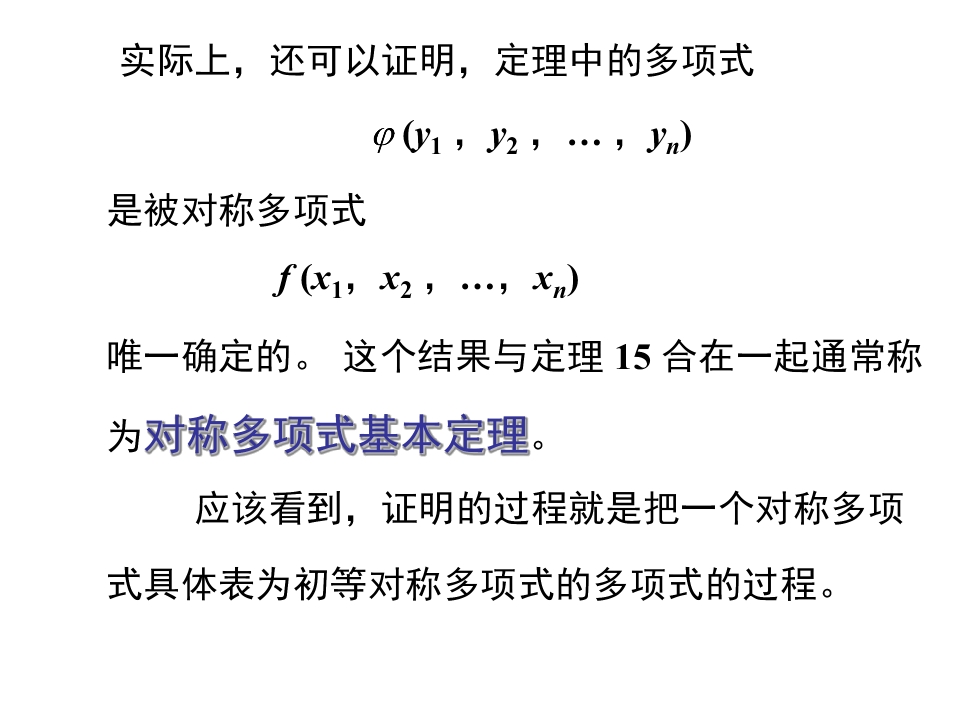 实际上，还可以证明，定理中的多项式

$\varphi(y_1, y_2, \ldots, y_n)$

是被对称多项式

$f(x_1, x_2, \ldots, x_n)$

唯一确定的。这个结果与定理15合在一起通常称为对称多项式基本定理。

应该看到，证明的过程就是把一个对称多项式具体表为初等对称多项式的多项式的过程。